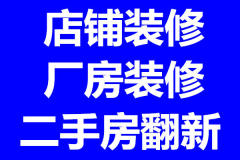 店铺装修
厂房装修
二手房翻新